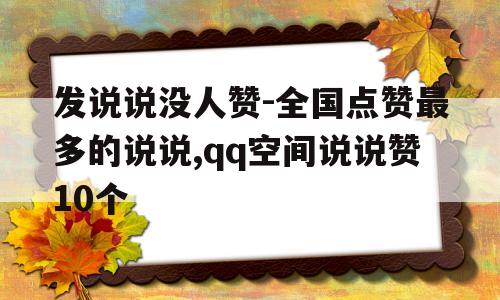 发说说没人赞-全国点赞最多的说说,qq空间说说赞10个